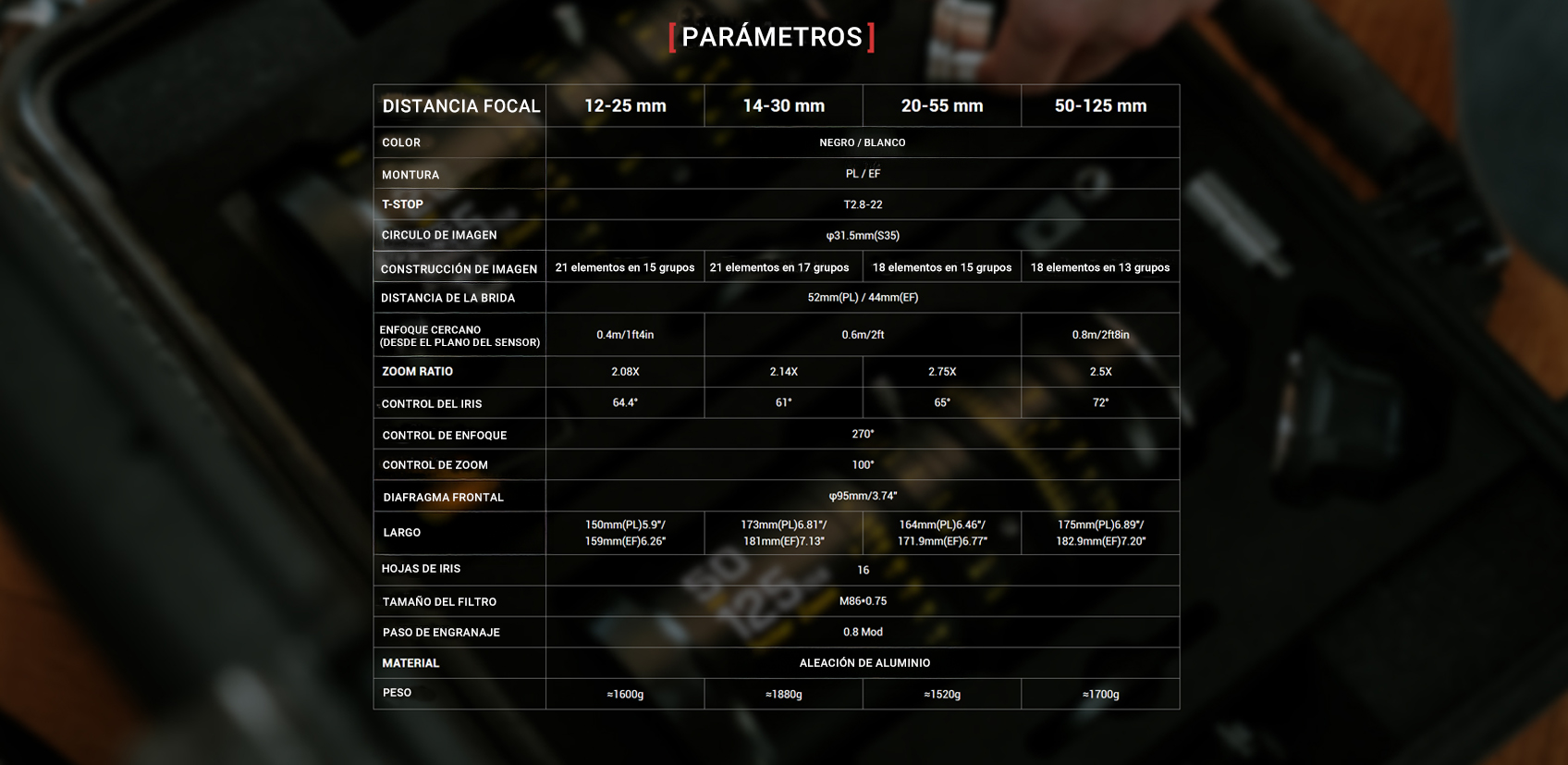 [PARÁMETROS]

| DISTANCIA FOCAL | 12-25 mm | 14-30 mm | 20-55 mm | 50-125 mm |
|---|---|---|---|---|
| COLOR | NEGRO / BLANCO | | | |
| MONTURA | PL / EF | | | |
| T-STOP | T2.8-22 | | | |
| CIRCULO DE IMAGEN | φ31.5mm(S35) | | | |
| CONSTRUCCIÓN DE IMAGEN | 21 elementos en 15 grupos | 21 elementos en 17 grupos | 18 elementos en 15 grupos | 18 elementos en 13 grupos |
| DISTANCIA DE LA BRIDA | 52mm(PL) / 44mm(EF) | | | |
| ENFOQUE CERCANO (DESDE EL PLANO DEL SENSOR) | 0.4m/1ft4in | 0.6m/2ft | | 0.8m/2ft8in |
| ZOOM RATIO | 2.08X | 2.14X | 2.75X | 2.5X |
| CONTROL DEL IRIS | 64.4° | 61° | 65° | 72° |
| CONTROL DE ENFOQUE | 270° | | | |
| CONTROL DE ZOOM | 100° | | | |
| DIAFRAGMA FRONTAL | φ95mm/3.74" | | | |
| LARGO | 150mm(PL)5.9"/ 159mm(EF)6.26" | 173mm(PL)6.81"/ 181mm(EF)7.13" | 164mm(PL)6.46"/ 171.9mm(EF)6.77" | 175mm(PL)6.89"/ 182.9mm(EF)7.20" |
| HOJAS DE IRIS | 16 | | | |
| TAMAÑO DEL FILTRO | M86*0.75 | | | |
| PASO DE ENGRANAJE | 0.8 Mod | | | |
| MATERIAL | ALEACIÓN DE ALUMINIO | | | |
| PESO | ≈1600g | ≈1880g | ≈1520g | ≈1700g |